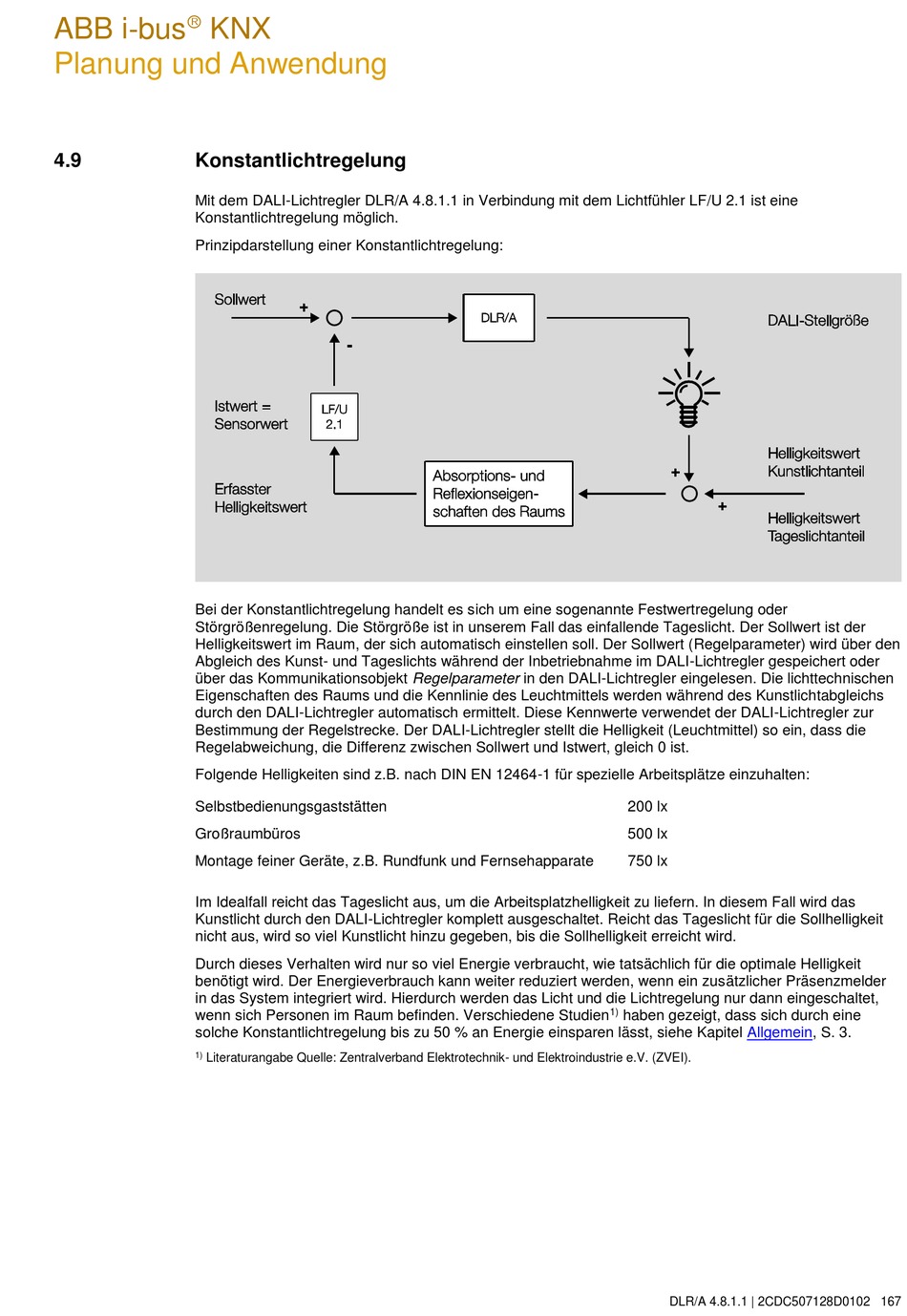 ABB i-bus® KNX
Planung und Anwendung

4.9 Konstantlichtregelung

Mit dem DALI-Lichtregler DLR/A 4.8.1.1 in Verbindung mit dem Lichtfühler LF/U 2.1 ist eine Konstantlichtregelung möglich.

Prinzipdarstellung einer Konstantlichtregelung:

Sollwert
+
-
DLR/A
DALI-Stellgröße
Istwert = Sensorwert
LF/U 2.1
Erfasster Helligkeitswert
Absorptions- und Reflexionseigenschaften des Raums
+
+
Helligkeitswert Kunstlichtanteil
Helligkeitswert Tageslichtanteil

Bei der Konstantlichtregelung handelt es sich um eine sogenannte Festwertregelung oder Störgrößenregelung. Die Störgröße ist in unserem Fall das einfallende Tageslicht. Der Sollwert ist der Helligkeitswert im Raum, der sich automatisch einstellen soll. Der Sollwert (Regelparameter) wird über den Abgleich des Kunst- und Tageslichts während der Inbetriebnahme im DALI-Lichtregler gespeichert oder über das Kommunikationsobjekt Regelparameter in den DALI-Lichtregler eingelesen. Die lichttechnischen Eigenschaften des Raums und die Kennlinie des Leuchtmittels werden während des Kunstlichtabgleichs durch den DALI-Lichtregler automatisch ermittelt. Diese Kennwerte verwendet der DALI-Lichtregler zur Bestimmung der Regelstrecke. Der DALI-Lichtregler stellt die Helligkeit (Leuchtmittel) so ein, dass die Regelabweichung, die Differenz zwischen Sollwert und Istwert, gleich 0 ist.

Folgende Helligkeiten sind z.B. nach DIN EN 12464-1 für spezielle Arbeitsplätze einzuhalten:

| Selbstbedienungsgaststätten | 200 lx |
|---|---|
| Großraumbüros | 500 lx |
| Montage feiner Geräte, z.B. Rundfunk und Fernsehapparate | 750 lx |

Im Idealfall reicht das Tageslicht aus, um die Arbeitsplatzhelligkeit zu liefern. In diesem Fall wird das Kunstlicht durch den DALI-Lichtregler komplett ausgeschaltet. Reicht das Tageslicht für die Sollhelligkeit nicht aus, wird so viel Kunstlicht hinzu gegeben, bis die Sollhelligkeit erreicht wird.

Durch dieses Verhalten wird nur so viel Energie verbraucht, wie tatsächlich für die optimale Helligkeit benötigt wird. Der Energieverbrauch kann weiter reduziert werden, wenn ein zusätzlicher Präsenzmelder in das System integriert wird. Hierdurch werden das Licht und die Lichtregelung nur dann eingeschaltet, wenn sich Personen im Raum befinden. Verschiedene Studien$^{1)}$ haben gezeigt, dass sich durch eine solche Konstantlichtregelung bis zu 50 % an Energie einsparen lässt, siehe Kapitel Allgemein, S. 3.

$^{1)}$ Literaturangabe Quelle: Zentralverband Elektrotechnik- und Elektroindustrie e.V. (ZVEI).

DLR/A 4.8.1.1 | 2CDC507128D0102 167